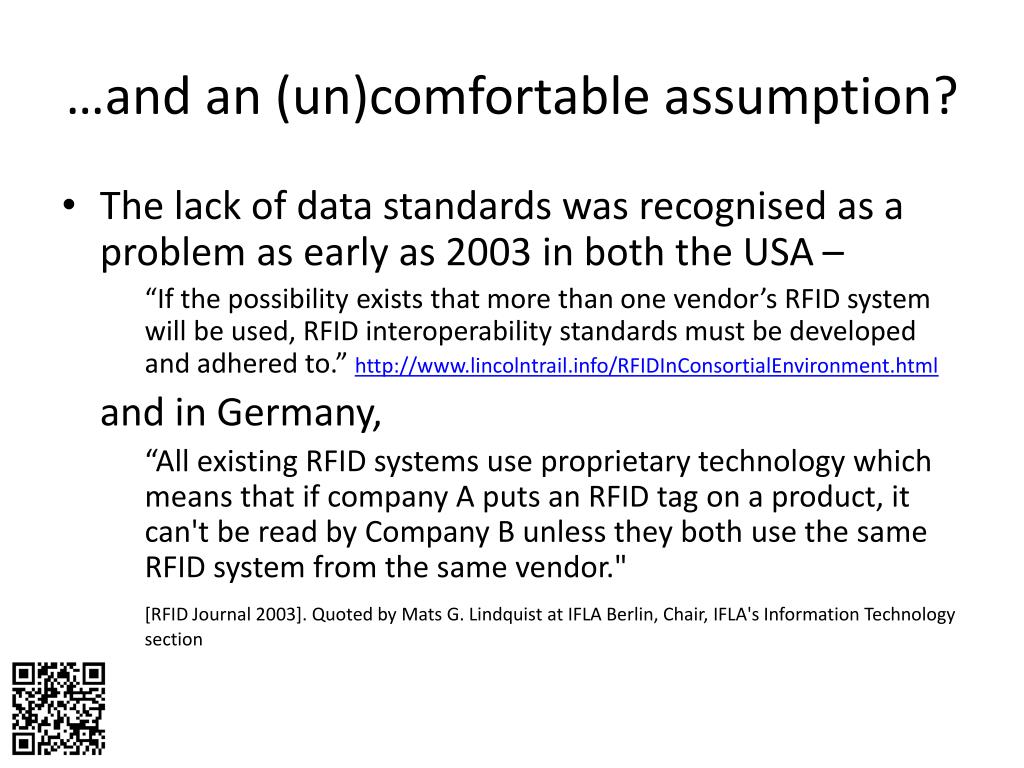 …and an (un)comfortable assumption?

• The lack of data standards was recognised as a problem as early as 2003 in both the USA –

“If the possibility exists that more than one vendor’s RFID system will be used, RFID interoperability standards must be developed and adhered to.” http://www.lincolntrail.info/RFIDInConsortialEnvironment.html

and in Germany,

“All existing RFID systems use proprietary technology which means that if company A puts an RFID tag on a product, it can't be read by Company B unless they both use the same RFID system from the same vendor."

[RFID Journal 2003]. Quoted by Mats G. Lindquist at IFLA Berlin, Chair, IFLA's Information Technology section